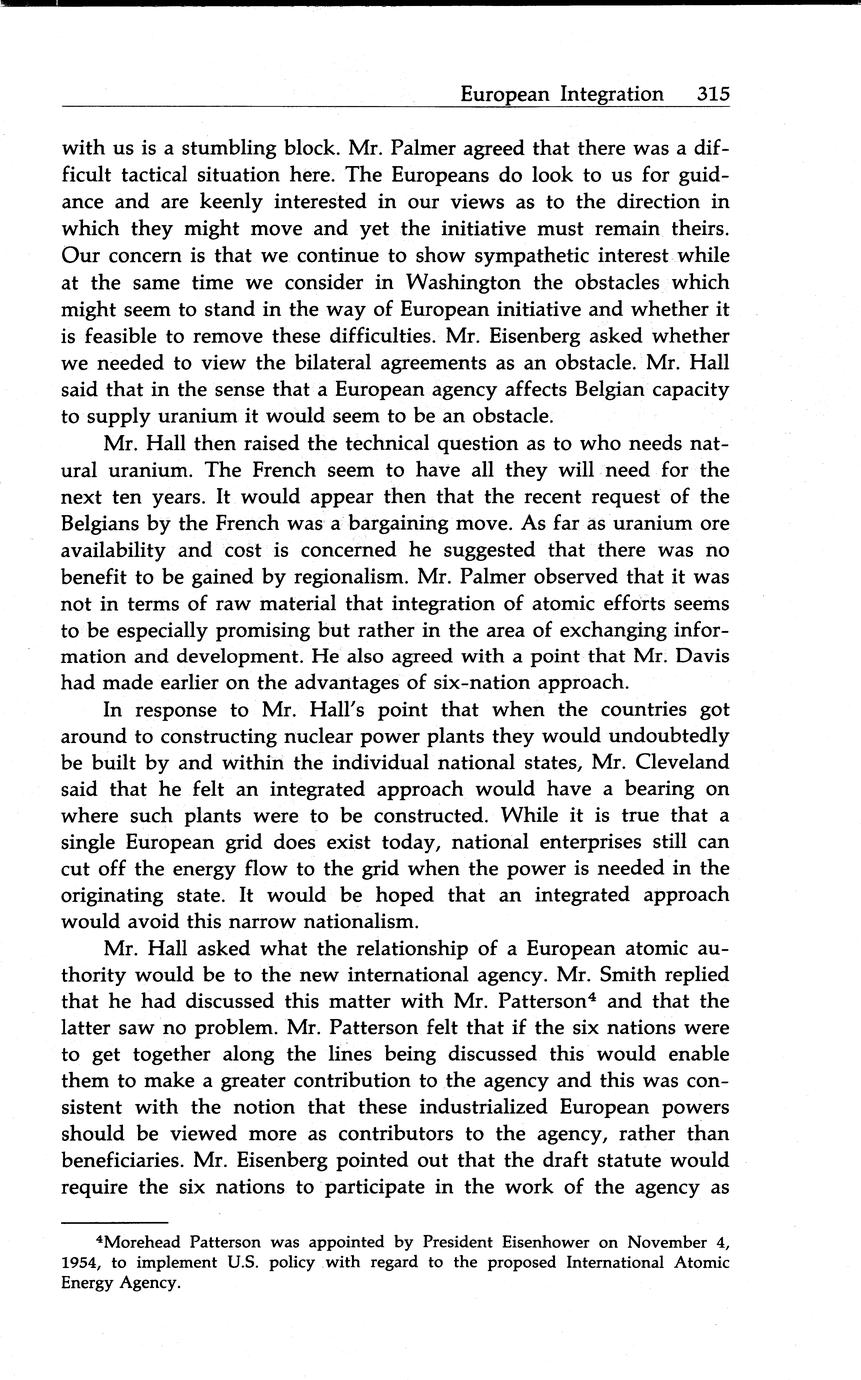 European Integration 315

with us is a stumbling block. Mr. Palmer agreed that there was a difficult tactical situation here. The Europeans do look to us for guidance and are keenly interested in our views as to the direction in which they might move and yet the initiative must remain theirs. Our concern is that we continue to show sympathetic interest while at the same time we consider in Washington the obstacles which might seem to stand in the way of European initiative and whether it is feasible to remove these difficulties. Mr. Eisenberg asked whether we needed to view the bilateral agreements as an obstacle. Mr. Hall said that in the sense that a European agency affects Belgian capacity to supply uranium it would seem to be an obstacle.

Mr. Hall then raised the technical question as to who needs natural uranium. The French seem to have all they will need for the next ten years. It would appear then that the recent request of the Belgians by the French was a bargaining move. As far as uranium ore availability and cost is concerned he suggested that there was no benefit to be gained by regionalism. Mr. Palmer observed that it was not in terms of raw material that integration of atomic efforts seems to be especially promising but rather in the area of exchanging information and development. He also agreed with a point that Mr. Davis had made earlier on the advantages of six-nation approach.

In response to Mr. Hall's point that when the countries got around to constructing nuclear power plants they would undoubtedly be built by and within the individual national states, Mr. Cleveland said that he felt an integrated approach would have a bearing on where such plants were to be constructed. While it is true that a single European grid does exist today, national enterprises still can cut off the energy flow to the grid when the power is needed in the originating state. It would be hoped that an integrated approach would avoid this narrow nationalism.

Mr. Hall asked what the relationship of a European atomic authority would be to the new international agency. Mr. Smith replied that he had discussed this matter with Mr. Patterson$^4$ and that the latter saw no problem. Mr. Patterson felt that if the six nations were to get together along the lines being discussed this would enable them to make a greater contribution to the agency and this was consistent with the notion that these industrialized European powers should be viewed more as contributors to the agency, rather than beneficiaries. Mr. Eisenberg pointed out that the draft statute would require the six nations to participate in the work of the agency as

$^4$Morehead Patterson was appointed by President Eisenhower on November 4, 1954, to implement U.S. policy with regard to the proposed International Atomic Energy Agency.